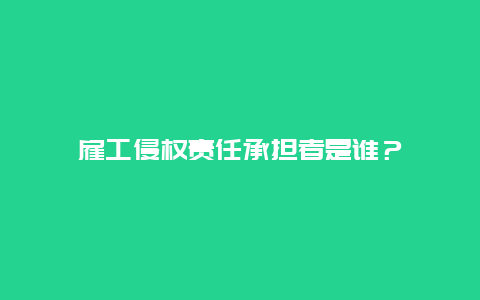 雇工侵权责任承担者是谁？